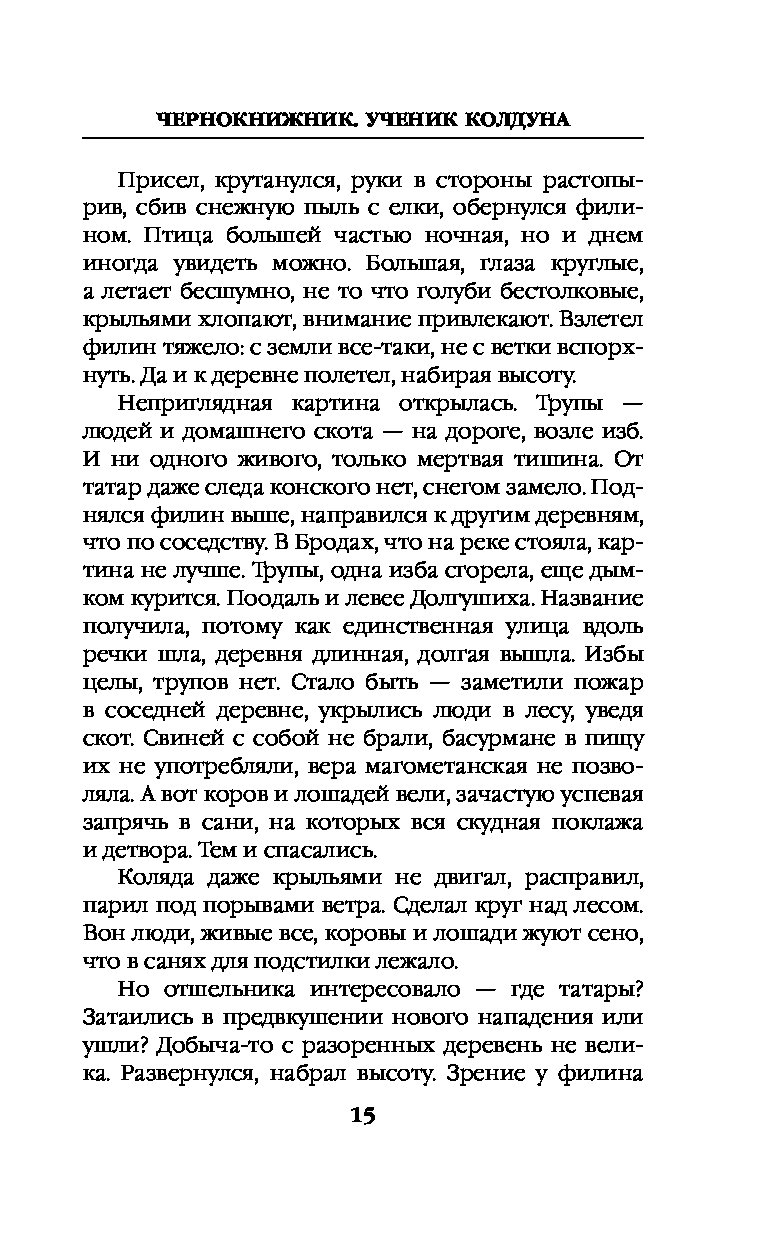 ЧЕРНОКНИЖНИК. УЧЕНИК КОЛДУНА

Присел, крутанулся, руки в стороны растопырив, сбив снежную пыль с елки, обернулся филином. Птица большей частью ночная, но и днем иногда увидеть можно. Большая, глаза круглые, а летает бесшумно, не то что голуби бестолковые, крыльями хлопают, внимание привлекают. Взлетел филин тяжело: с земли все-таки, не с ветки вспорхнуть. Да и к деревне полетел, набирая высоту.

Неприглядная картина открылась. Трупы — людей и домашнего скота — на дороге, возле изб. И ни одного живого, только мертвая тишина. От татар даже следа конского нет, снегом замело. Поднялся филин выше, направился к другим деревням, что по соседству. В Бродах, что на реке стояла, картина не лучше. Трупы, одна изба сгорела, еще дымком курится. Поодаль и левее Долгушиха. Название получила, потому как единственная улица вдоль речки шла, деревня длинная, долгая вышла. Избы целы, трупов нет. Стало быть — заметили пожар в соседней деревне, укрылись люди в лесу, уведя скот. Свиней с собой не брали, басурмане в пищу их не употребляли, вера магометанская не позволяла. А вот коров и лошадей вели, зачастую успевая запрячь в сани, на которых вся скудная поклажа и детвора. Тем и спасались.

Коляда даже крыльями не двигал, расправил, парил под порывами ветра. Сделал круг над лесом. Вон люди, живые все, коровы и лошади жуют сено, что в санях для подстилки лежало.

Но отшельника интересовало — где татары? Затаились в предвкушении нового нападения или ушли? Добыча-то с разоренных деревень не велика. Развернулся, набрал высоту. Зрение у филина

15